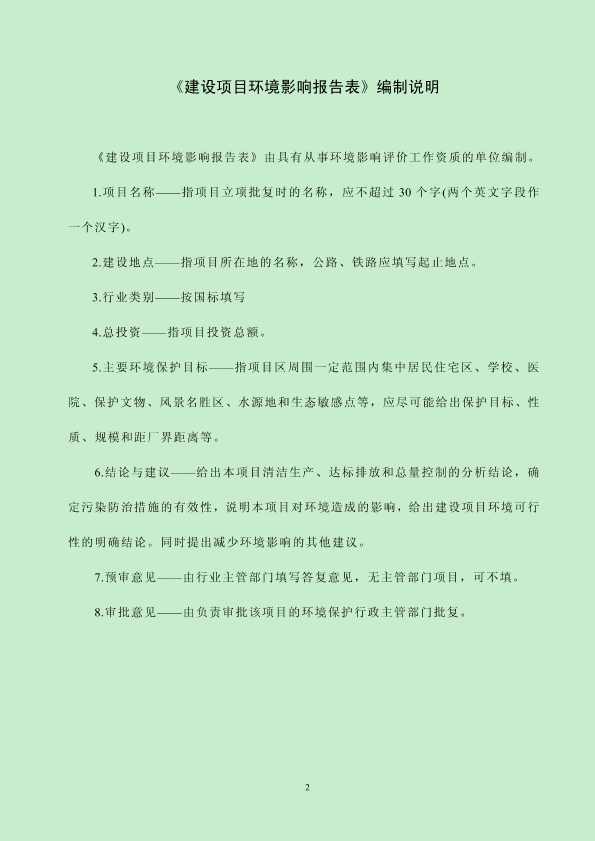 《建设项目环境影响报告表》编制说明

《建设项目环境影响报告表》由具有从事环境影响评价工作资质的单位编制。

1.项目名称——指项目立项批复时的名称，应不超过 30 个字(两个英文字段作一个汉字)。

2.建设地点——指项目所在地的名称，公路、铁路应填写起止地点。

3.行业类别——按国标填写

4.总投资——指项目投资总额。

5.主要环境保护目标——指项目区周围一定范围内集中居民住宅区、学校、医院、保护文物、风景名胜区、水源地和生态敏感点等，应尽可能给出保护目标、性质、规模和距厂界距离等。

6.结论与建议——给出本项目清洁生产、达标排放和总量控制的分析结论，确定污染防治措施的有效性，说明本项目对环境造成的影响，给出建设项目环境可行性的明确结论。同时提出减少环境影响的其他建议。

7.预审意见——由行业主管部门填写答复意见，无主管部门项目，可不填。

8.审批意见——由负责审批该项目的环境保护行政主管部门批复。

2